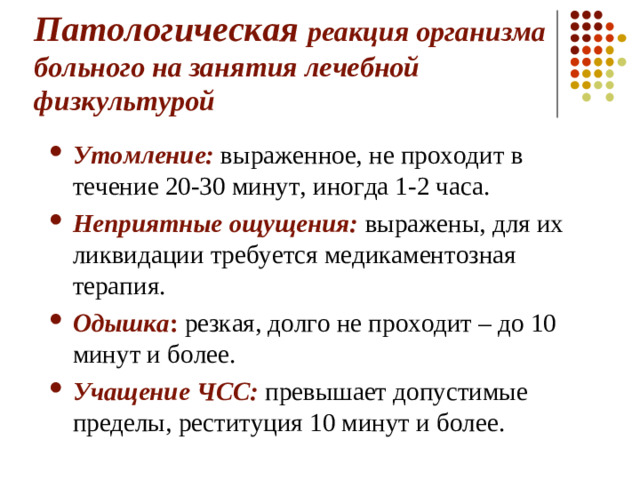 Патологическая реакция организма больного на занятия лечебной физкультурой

- Утомление: выраженное, не проходит в течение 20-30 минут, иногда 1-2 часа.
- Неприятные ощущения: выражены, для их ликвидации требуется медикаментозная терапия.
- Одышка: резкая, долго не проходит – до 10 минут и более.
- Учащение ЧСС: превышает допустимые пределы, реституция 10 минут и более.